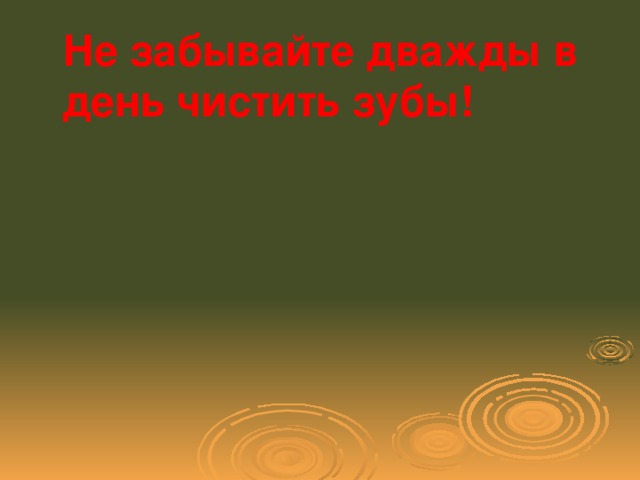 Не забывайте дважды в день чистить зубы!